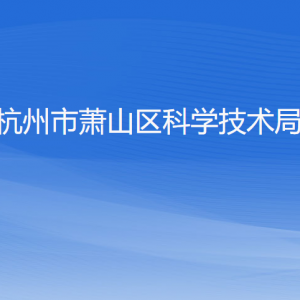 杭州市萧山区科学技术局